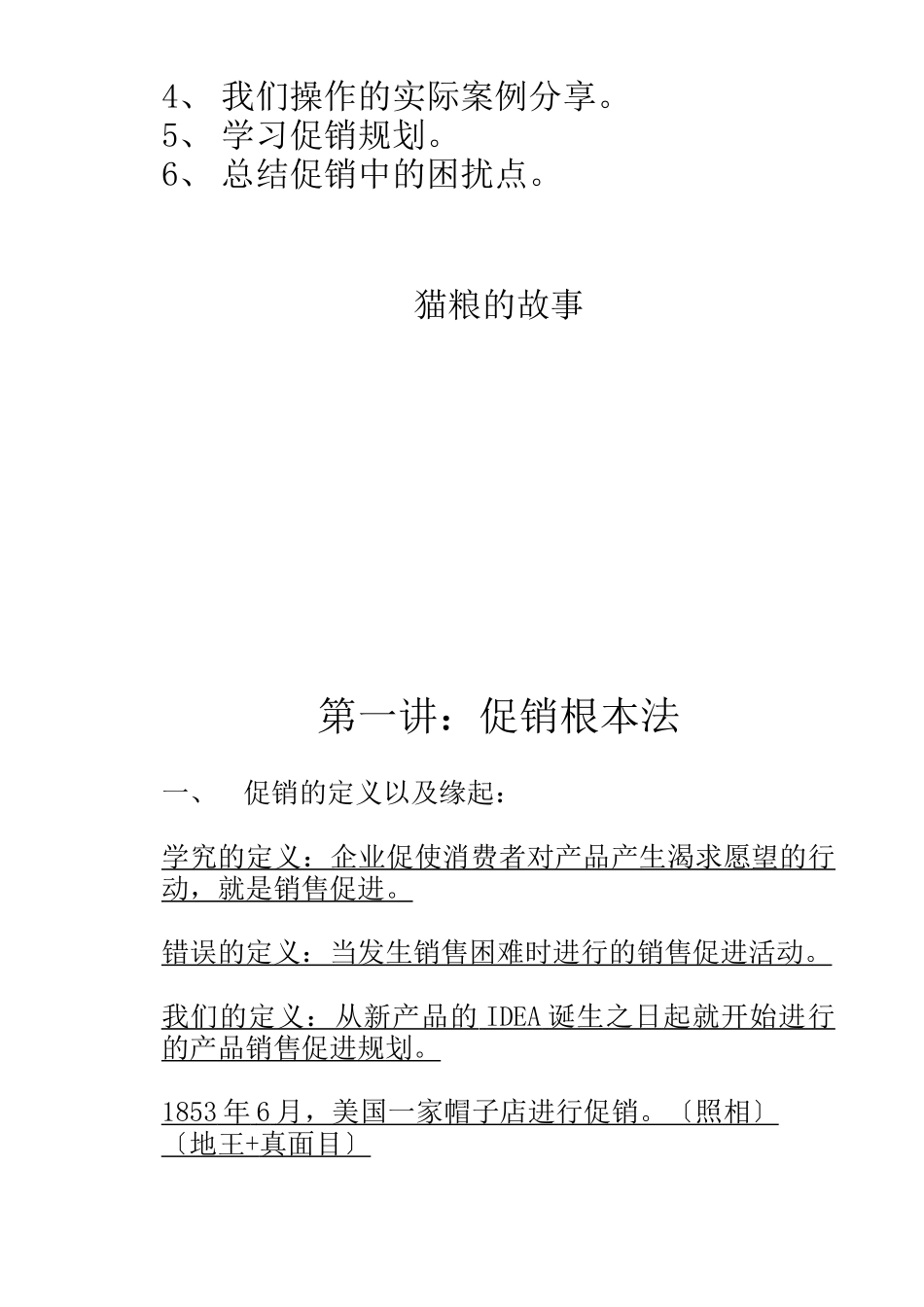 4、 我们操作的实际案例分享。
5、 学习促销规划。
6、 总结促销中的困扰点。

猫粮的故事

第一讲：促销根本法

一、 促销的定义以及缘起：

学究的定义：企业促使消费者对产品产生渴求愿望的行动，就是销售促进。

错误的定义：当发生销售困难时进行的销售促进活动。

我们的定义：从新产品的 IDEA 诞生之日起就开始进行的产品销售促进规划。

1853 年 6 月，美国一家帽子店进行促销。〔照相〕〔地王+真面目〕